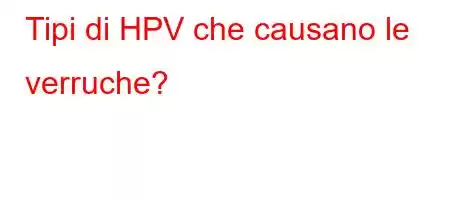 Tipi di HPV che causano le verruche?